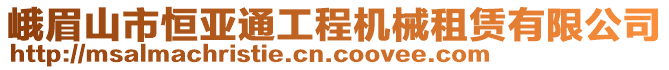 峨眉山市恒亚通工程机械租赁有限公司
http://msalmachristie.cn.coovee.com